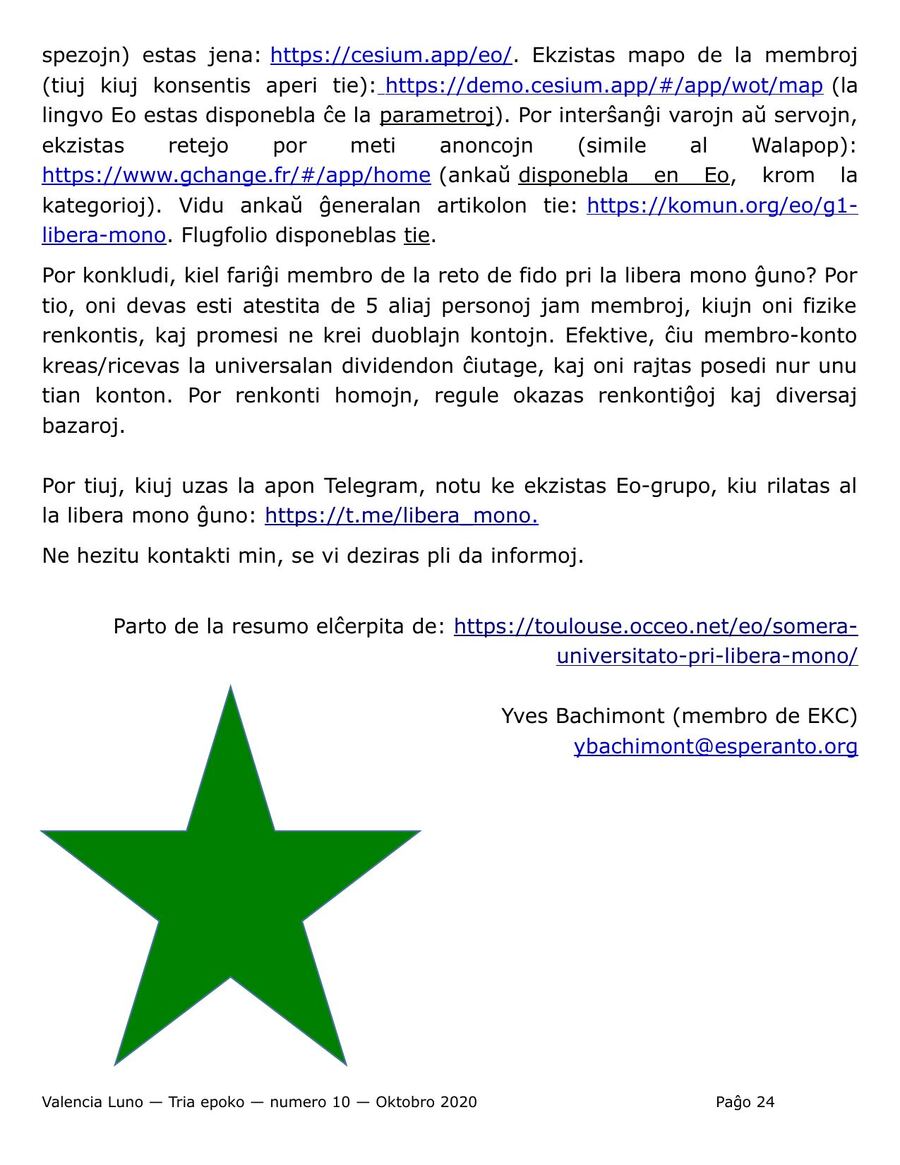 spezojn) estas jena: https://cesium.app/eo/. Ekzistas mapo de la membroj (tiuj kiuj konsentis aperi tie): https://demo.cesium.app/#/app/wot/map (la lingvo Eo estas disponebla ĉe la parametroj). Por interŝanĝi varojn aŭ servojn, ekzistas retejo por meti anoncojn (simile al Walapop): https://www.gchange.fr/#/app/home (ankaŭ disponebla en Eo, krom la kategorioj). Vidu ankaŭ ĝeneralan artikolon tie: https://komun.org/eo/g1-libera-mono. Flugfolio disponeblas tie.

Por konkludi, kiel fariĝi membro de la reto de fido pri la libera mono ĝuno? Por tio, oni devas esti atestita de 5 aliaj personoj jam membroj, kiujn oni fizike renkontis, kaj promesi ne krei duoblajn kontojn. Efektive, ĉiu membro-konto kreas/ricevas la universalan dividendon ĉiutage, kaj oni rajtas posedi nur unu tian konton. Por renkonti homojn, regule okazas renkontiĝoj kaj diversaj bazaroj.

Por tiuj, kiuj uzas la apon Telegram, notu ke ekzistas Eo-grupo, kiu rilatas al la libera mono ĝuno: https://t.me/libera_mono.

Ne hezitu kontakti min, se vi deziras pli da informoj.

Parto de la resumo elĉerpita de: https://toulouse.occeo.net/eo/somera-universitato-pri-libera-mono/

Yves Bachimont (membro de EKC)
ybachimont@esperanto.org

Valencia Luno — Tria epoko — numero 10 — Oktobro 2020 Paĝo 24